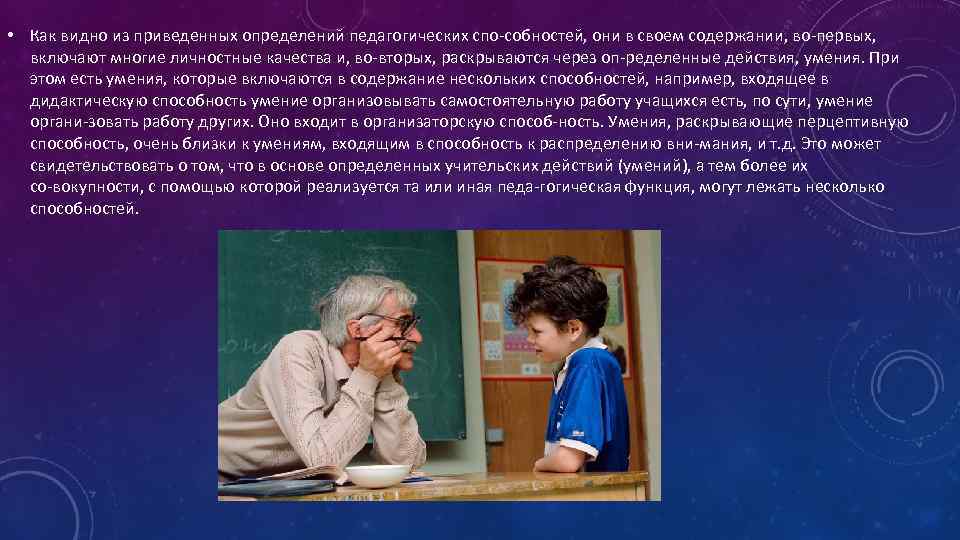 • Как видно из приведенных определений педагогических спо-собностей, они в своем содержании, во-первых, включают многие личностные качества и, во-вторых, раскрываются через оп-ределенные действия, умения. При этом есть умения, которые включаются в содержание нескольких способностей, например, входящее в дидактическую способность умение организовывать самостоятельную работу учащихся есть, по сути, умение органи-зовать работу других. Оно входит в организаторскую способ-ность. Умения, раскрывающие перцептивную способность, очень близки к умениям, входящим в способность к распределению вни-мания, и т.д. Это может свидетельствовать о том, что в основе определенных учительских действий (умений), а тем более их со-вокупности, с помощью которой реализуется та или иная педа-гогическая функция, могут лежать несколько способностей.